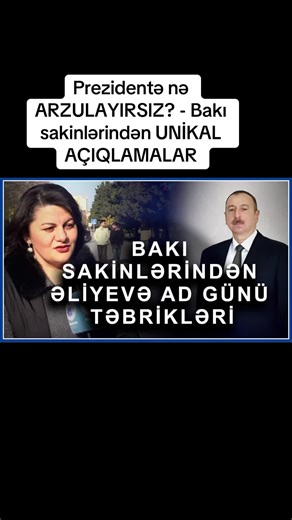 Prezidentə nə ARZULAYIRSIZ? - Bakı sakinlərindən UNİKAL AÇIQLAMALAR

BAKI SAKİNLƏRİNDƏN ƏLİYEVƏ AD GÜNÜ TƏBRİKLƏRİ